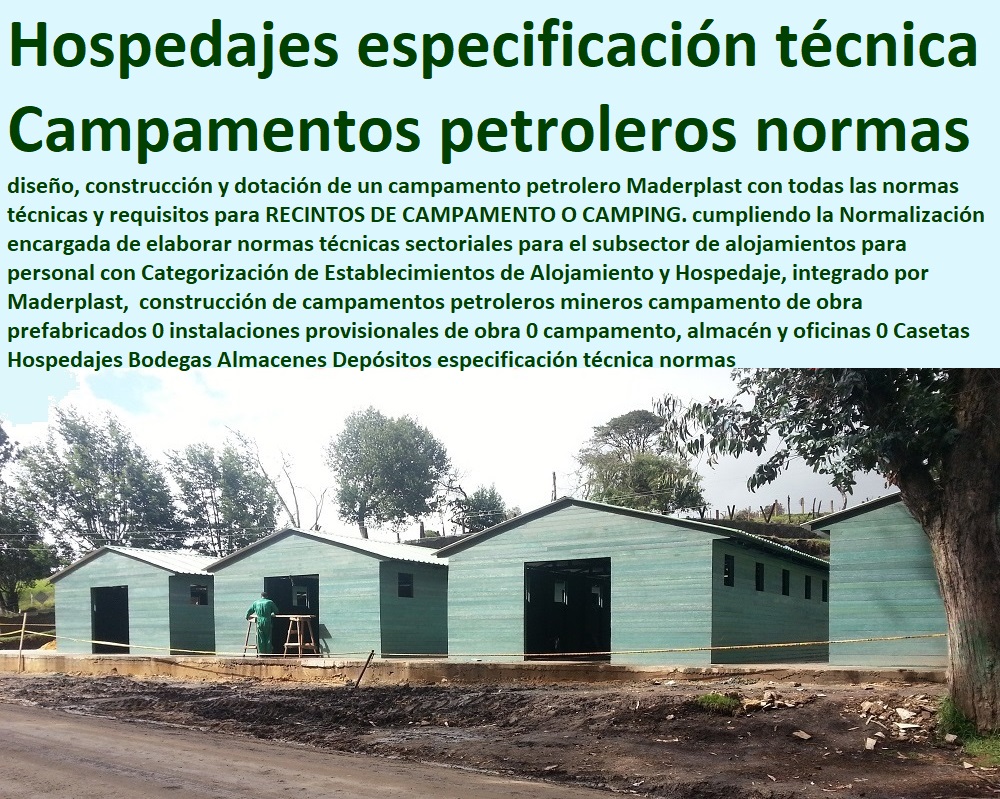 Hospedajes especificación técnica
Campamentos petroleros normas

diseño, construcción y dotación de un campamento petrolero Maderplast con todas las normas técnicas y requisitos para RECINTOS DE CAMPAMENTO O CAMPING. cumpliendo la Normalización encargada de elaborar normas técnicas sectoriales para el subsector de alojamientos para personal con Categorización de Establecimientos de Alojamiento y Hospedaje, integrado por Maderplast, construcción de campamentos petroleros mineros campamento de obra prefabricados 0 instalaciones provisionales de obra 0 campamento, almacén y oficinas 0 Casetas Hospedajes Bodegas Almacenes Depósitos especificación técnica normas